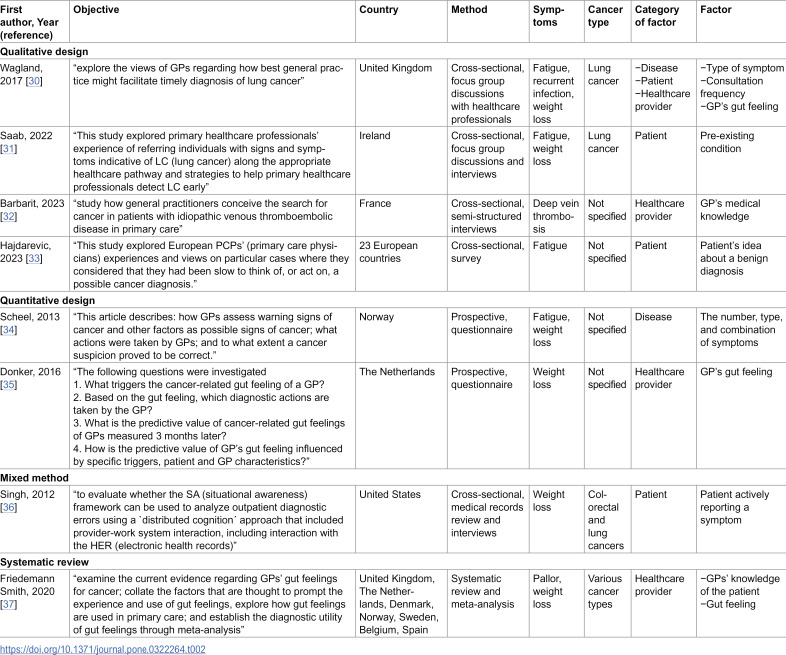 | First author, Year (reference) | Objective | Country | Method | Symptoms | Cancer type | Category of factor | Factor |
|---|---|---|---|---|---|---|---|
| Qualitative design | | | | | | | |
| Wagland, 2017 [30] | "explore the views of GPs regarding how best general practice might facilitate timely diagnosis of lung cancer" | United Kingdom | Cross-sectional, focus group discussions with healthcare professionals | Fatigue, recurrent infection, weight loss | Lung cancer | −Disease −Patient −Healthcare provider | −Type of symptom −Consultation frequency −GP's gut feeling |
| Saab, 2022 [31] | "This study explored primary healthcare professionals' experience of referring individuals with signs and symptoms indicative of LC (lung cancer) along the appropriate healthcare pathway and strategies to help primary healthcare professionals detect LC early" | Ireland | Cross-sectional, focus group discussions and interviews | Fatigue, weight loss | Lung cancer | Patient | Pre-existing condition |
| Barbarit, 2023 [32] | "study how general practitioners conceive the search for cancer in patients with idiopathic venous thromboembolic disease in primary care" | France | Cross-sectional, semi-structured interviews | Deep vein thrombosis | Not specified | Healthcare provider | GP's medical knowledge |
| Hajdarevic, 2023 [33] | "This study explored European PCPs' (primary care physicians) experiences and views on particular cases where they considered that they had been slow to think of, or act on, a possible cancer diagnosis." | 23 European countries | Cross-sectional, survey | Fatigue | Not specified | Patient | Patient's idea about a benign diagnosis |
| Quantitative design | | | | | | | |
| Scheel, 2013 [34] | "This article describes: how GPs assess warning signs of cancer and other factors as possible signs of cancer; what actions were taken by GPs; and to what extent a cancer suspicion proved to be correct." | Norway | Prospective, questionnaire | Fatigue, weight loss | Not specified | Disease | The number, type, and combination of symptoms |
| Donker, 2016 [35] | "The following questions were investigated 1. What triggers the cancer-related gut feeling of a GP? 2. Based on the gut feeling, which diagnostic actions are taken by the GP? 3. What is the predictive value of cancer-related gut feelings of GPs measured 3 months later? 4. How is the predictive value of GP's gut feeling influenced by specific triggers, patient and GP characteristics?" | The Netherlands | Prospective, questionnaire | Weight loss | Not specified | Healthcare provider | GP's gut feeling |
| Mixed method | | | | | | | |
| Singh, 2012 [36] | "to evaluate whether the SA (situational awareness) framework can be used to analyze outpatient diagnostic errors using a `distributed cognition` approach that included provider-work system interaction, including interaction with the HER (electronic health records)" | United States | Cross-sectional, medical records review and interviews | Weight loss | Colorectal and lung cancers | Patient | Patient actively reporting a symptom |
| Systematic review | | | | | | | |
| Friedemann Smith, 2020 [37] | "examine the current evidence regarding GPs' gut feelings for cancer; collate the factors that are thought to prompt the experience and use of gut feelings, explore how gut feelings are used in primary care; and establish the diagnostic utility of gut feelings through meta-analysis" | United Kingdom, The Netherlands, Denmark, Norway, Sweden, Belgium, Spain | Systematic review and meta-analysis | Pallor, weight loss | Various cancer types | Healthcare provider | −GPs' knowledge of the patient −Gut feeling |

https://doi.org/10.1371/journal.pone.0322264.t002